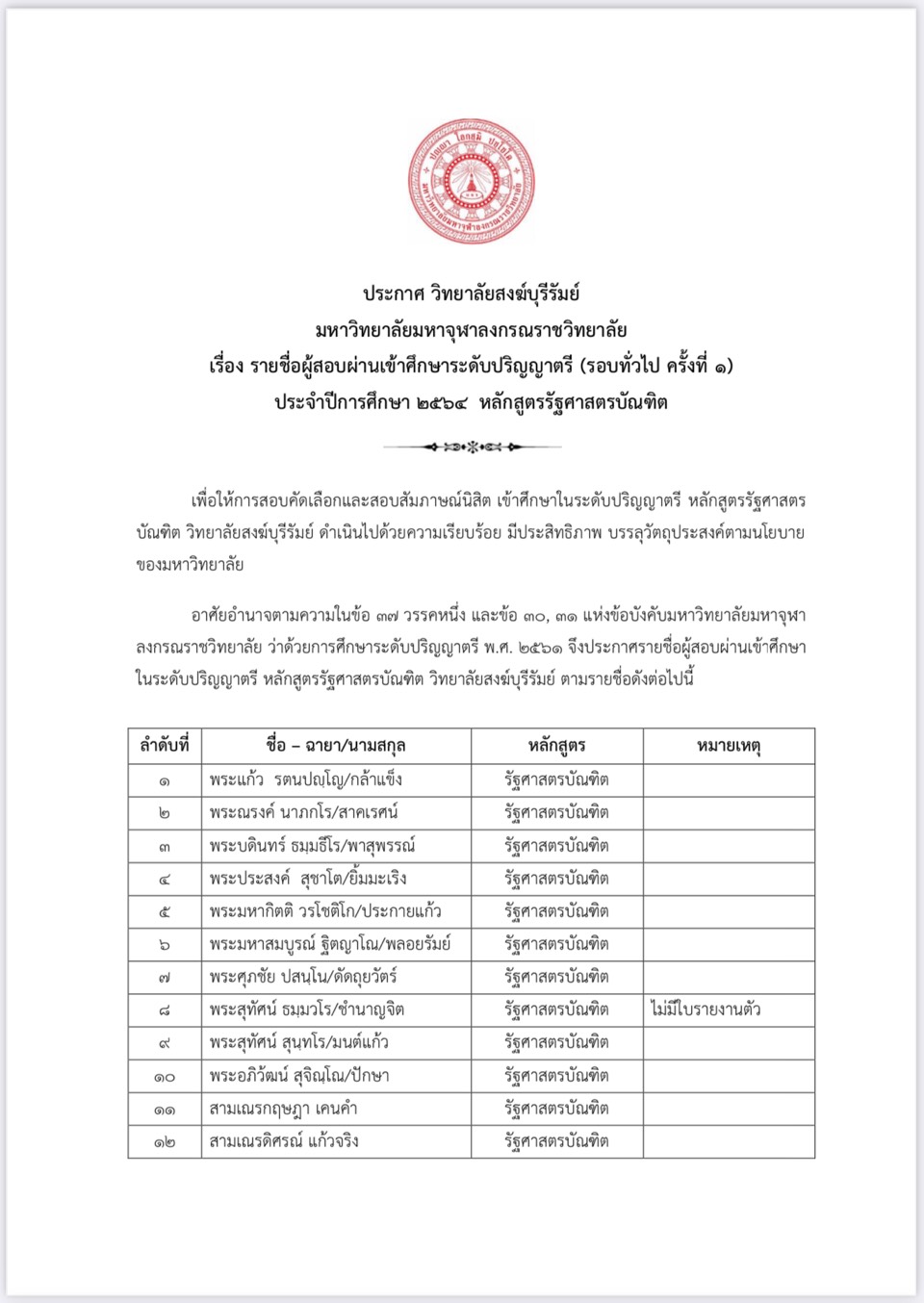 ปญฺญา โลกสฺมิ ปชฺโชโต
มหาวิทยาลัยมหาจุฬาลงกรณราชวิทยาลัย

ประกาศ วิทยาลัยสงฆ์บุรีรัมย์
มหาวิทยาลัยมหาจุฬาลงกรณราชวิทยาลัย
เรื่อง รายชื่อผู้สอบผ่านเข้าศึกษาระดับปริญญาตรี (รอบทั่วไป ครั้งที่ ๑)
ประจำปีการศึกษา ๒๕๖๔ หลักสูตรรัฐศาสตรบัณฑิต

เพื่อให้การสอบคัดเลือกและสอบสัมภาษณ์นิสิต เข้าศึกษาในระดับปริญญาตรี หลักสูตรรัฐศาสตรบัณฑิต วิทยาลัยสงฆ์บุรีรัมย์ ดำเนินไปด้วยความเรียบร้อย มีประสิทธิภาพ บรรลุวัตถุประสงค์ตามนโยบายของมหาวิทยาลัย

อาศัยอำนาจตามความในข้อ ๓๗ วรรคหนึ่ง และข้อ ๓๐, ๓๑ แห่งข้อบังคับมหาวิทยาลัยมหาจุฬาลงกรณราชวิทยาลัย ว่าด้วยการศึกษาระดับปริญญาตรี พ.ศ. ๒๕๖๑ จึงประกาศรายชื่อผู้สอบผ่านเข้าศึกษาในระดับปริญญาตรี หลักสูตรรัฐศาสตรบัณฑิต วิทยาลัยสงฆ์บุรีรัมย์ ตามรายชื่อดังต่อไปนี้

| ลำดับที่ | ชื่อ – ฉายา/นามสกุล | หลักสูตร | หมายเหตุ |
|---|---|---|---|
| ๑ | พระแก้ว รตนปญฺโญ/กล้าแข็ง | รัฐศาสตรบัณฑิต | |
| ๒ | พระณรงค์ นาภกโร/สาคเรศน์ | รัฐศาสตรบัณฑิต | |
| ๓ | พระบดินทร์ ธมฺมธีโร/พาสุพรรณ์ | รัฐศาสตรบัณฑิต | |
| ๔ | พระประสงค์ สุชาโต/ยิ้มมะเริง | รัฐศาสตรบัณฑิต | |
| ๕ | พระมหากิตติ วรโชติโก/ประกายแก้ว | รัฐศาสตรบัณฑิต | |
| ๖ | พระมหาสมบูรณ์ ฐิตญาโณ/พลอยรัมย์ | รัฐศาสตรบัณฑิต | |
| ๗ | พระศุภชัย ปสนฺโน/ดัดถุยวัตร์ | รัฐศาสตรบัณฑิต | |
| ๘ | พระสุทัศน์ ธมฺมวโร/ชำนาญจิต | รัฐศาสตรบัณฑิต | ไม่มีใบรายงานตัว |
| ๙ | พระสุทัศน์ สุนฺทโร/มนต์แก้ว | รัฐศาสตรบัณฑิต | |
| ๑๐ | พระอภิวัฒน์ สุจิณฺโณ/ปักษา | รัฐศาสตรบัณฑิต | |
| ๑๑ | สามเณรกฤษฎา เคนคำ | รัฐศาสตรบัณฑิต | |
| ๑๒ | สามเณรดิศรณ์ แก้วจริง | รัฐศาสตรบัณฑิต | |